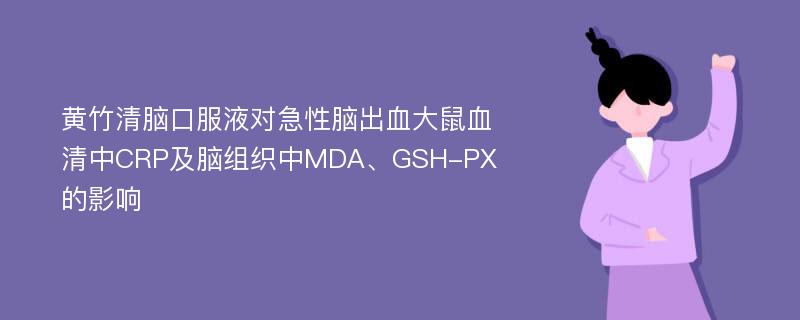 黄竹清脑口服液对急性脑出血大鼠血清中CRP及脑组织中MDA、GSH-PX的影响